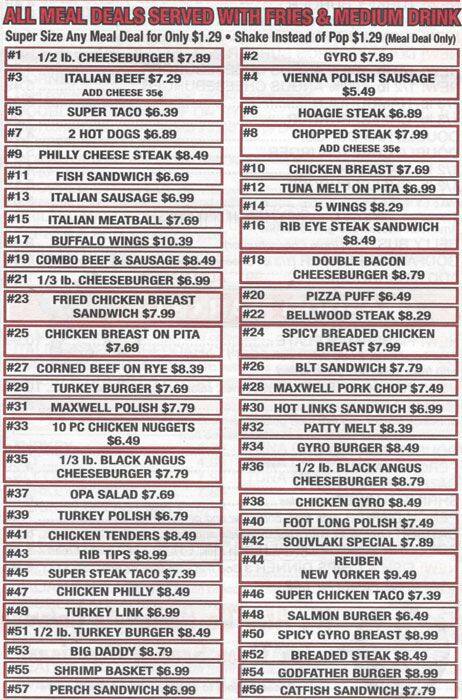 ALL MEAL DEALS SERVED WITH FRIES & MEDIUM DRINK

Super Size Any Meal Deal for Only $1.29 • Shake Instead of Pop $1.29 (Meal Deal Only)

#1 1/2 lb. CHEESEBURGER $7.89

#3 ITALIAN BEEF $7.29 ADD CHEESE 35¢

#5 SUPER TACO $6.39

#7 2 HOT DOGS $6.89

#9 PHILLY CHEESE STEAK $8.49

#11 FISH SANDWICH $6.69

#13 ITALIAN SAUSAGE $6.99

#15 ITALIAN MEATBALL $7.69

#17 BUFFALO WINGS $10.39

#19 COMBO BEEF & SAUSAGE $8.49

#21 1/3 lb. CHEESEBURGER $6.99

#23 FRIED CHICKEN BREAST SANDWICH $7.99

#25 CHICKEN BREAST ON PITA $7.69

#27 CORNED BEEF ON RYE $8.39

#29 TURKEY BURGER $7.69

#31 MAXWELL POLISH $7.79

#33 10 PC CHICKEN NUGGETS $6.49

#35 1/3 lb. BLACK ANGUS CHEESEBURGER $7.79

#37 OPA SALAD $7.69

#39 TURKEY POLISH $6.79

#41 CHICKEN TENDERS $8.49

#43 RIB TIPS $8.99

#45 SUPER STEAK TACO $7.39

#47 CHICKEN PHILLY $8.49

#49 TURKEY LINK $6.99

#51 1/2 lb. TURKEY BURGER $8.49

#53 BIG DADDY $8.79

#55 SHRIMP BASKET $6.99

#57 PERCH SANDWICH $6.99

#2 GYRO $7.89

#4 VIENNA POLISH SAUSAGE $5.49

#6 HOAGIE STEAK $6.89

#8 CHOPPED STEAK $7.99 ADD CHEESE 35¢

#10 CHICKEN BREAST $7.69

#12 TUNA MELT ON PITA $6.99

#14 5 WINGS $8.29

#16 RIB EYE STEAK SANDWICH $8.49

#18 DOUBLE BACON CHEESEBURGER $8.79

#20 PIZZA PUFF $6.49

#22 BELLWOOD STEAK $8.29

#24 SPICY BREADED CHICKEN BREAST $7.99

#26 BLT SANDWICH $7.79

#28 MAXWELL PORK CHOP $7.49

#30 HOT LINKS SANDWICH $6.99

#32 PATTY MELT $8.39

#34 GYRO BURGER $8.49

#36 1/2 lb. BLACK ANGUS CHEESEBURGER $8.79

#38 CHICKEN GYRO $8.49

#40 FOOT LONG POLISH $7.49

#42 SOUVLAKI SPECIAL $7.89

#44 REUBEN NEW YORKER $9.49

#46 SUPER CHICKEN TACO $7.39

#48 SALMON BURGER $6.49

#50 SPICY GYRO BREAST $8.99

#52 BREADED STEAK $8.49

#54 GODFATHER BURGER $8.99

#56 CATFISH SANDWICH $7.79